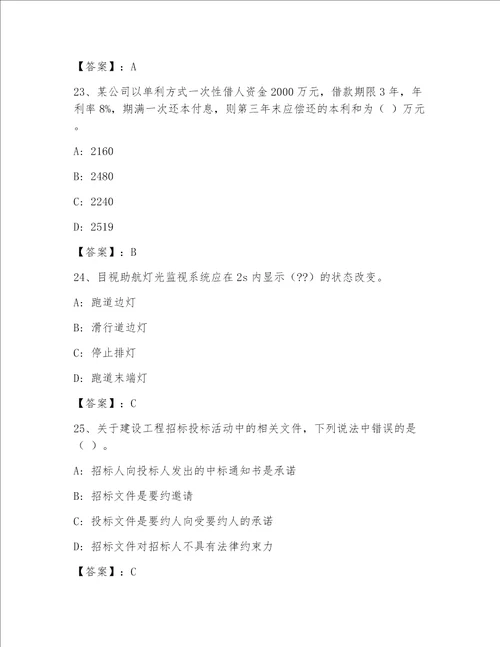 【答案】：A

23、某公司以单利方式一次性借人资金 2000 万元，借款期限 3 年，年利率 8%，期满一次还本付息，则第三年末应偿还的本利和为（ ）万元。

A: 2160

B: 2480

C: 2240

D: 2519

【答案】：B

24、目视助航灯光监视系统应在 2s 内显示（??）的状态改变。

A: 跑道边灯

B: 滑行道边灯

C: 停止排灯

D: 跑道末端灯

【答案】：C

25、关于建设工程招标投标活动中的相关文件，下列说法中错误的是（ ）。

A: 招标人向投标人发出的中标通知书是承诺

B: 招标文件是要约邀请

C: 投标文件是要约人向受要约人的承诺

D: 招标文件对招标人不具有法律约束力

【答案】：C